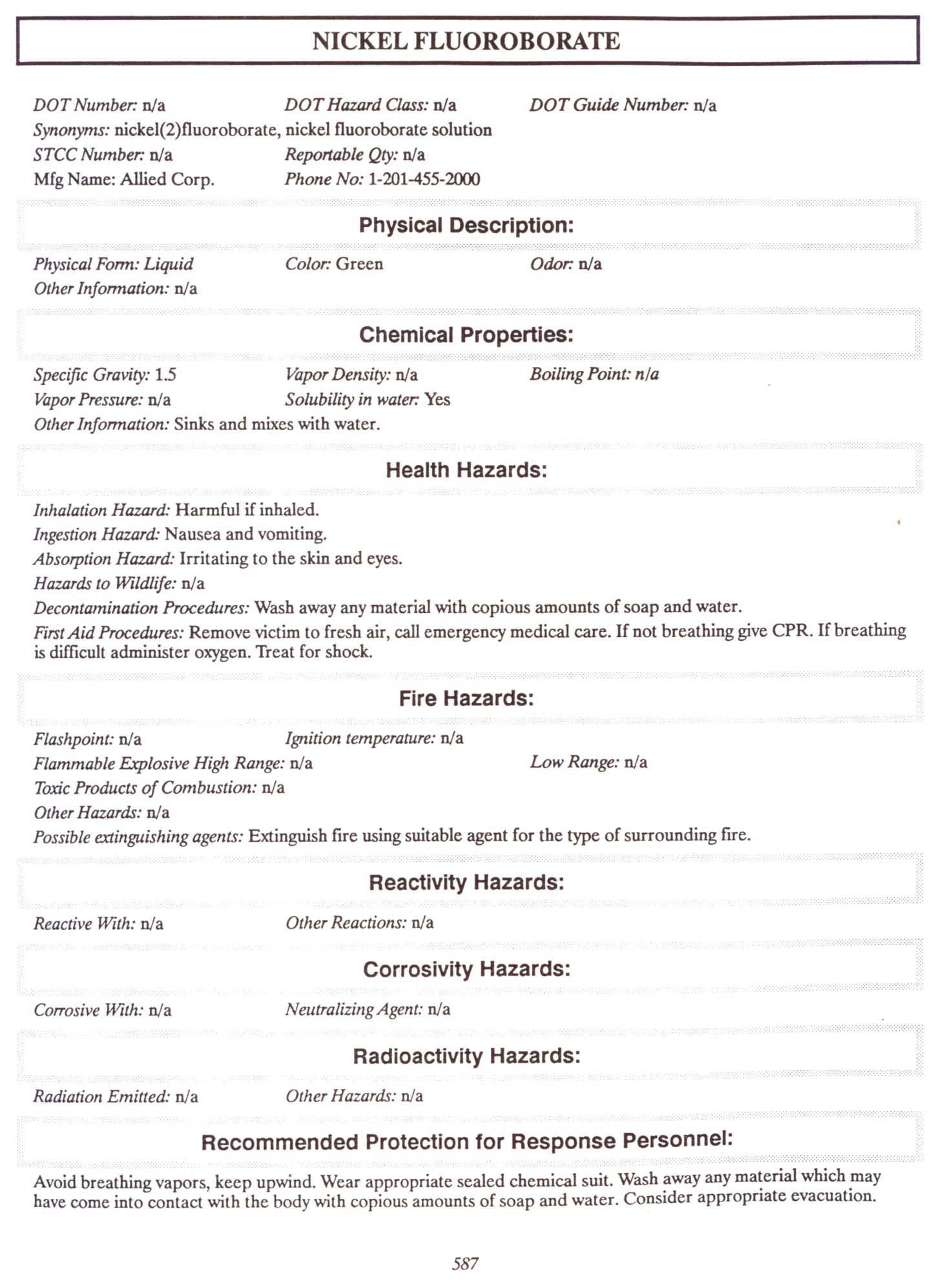 NICKEL FLUOROBORATE

DOT Number: n/a
DOT Hazard Class: n/a
DOT Guide Number: n/a
Synonyms: nickel(2)fluoroborate, nickel fluoroborate solution
STCC Number: n/a
Reportable Qty: n/a
Mfg Name: Allied Corp.
Phone No: 1-201-455-2000

Physical Description:

Physical Form: Liquid
Color: Green
Odor: n/a
Other Information: n/a

Chemical Properties:

Specific Gravity: 1.5
Vapor Density: n/a
Boiling Point: n/a
Vapor Pressure: n/a
Solubility in water: Yes
Other Information: Sinks and mixes with water.

Health Hazards:

Inhalation Hazard: Harmful if inhaled.
Ingestion Hazard: Nausea and vomiting.
Absorption Hazard: Irritating to the skin and eyes.
Hazards to Wildlife: n/a
Decontamination Procedures: Wash away any material with copious amounts of soap and water.
First Aid Procedures: Remove victim to fresh air, call emergency medical care. If not breathing give CPR. If breathing is difficult administer oxygen. Treat for shock.

Fire Hazards:

Flashpoint: n/a
Ignition temperature: n/a
Flammable Explosive High Range: n/a
Low Range: n/a
Toxic Products of Combustion: n/a
Other Hazards: n/a
Possible extinguishing agents: Extinguish fire using suitable agent for the type of surrounding fire.

Reactivity Hazards:

Reactive With: n/a
Other Reactions: n/a

Corrosivity Hazards:

Corrosive With: n/a
Neutralizing Agent: n/a

Radioactivity Hazards:

Radiation Emitted: n/a
Other Hazards: n/a

Recommended Protection for Response Personnel:

Avoid breathing vapors, keep upwind. Wear appropriate sealed chemical suit. Wash away any material which may have come into contact with the body with copious amounts of soap and water. Consider appropriate evacuation.

587